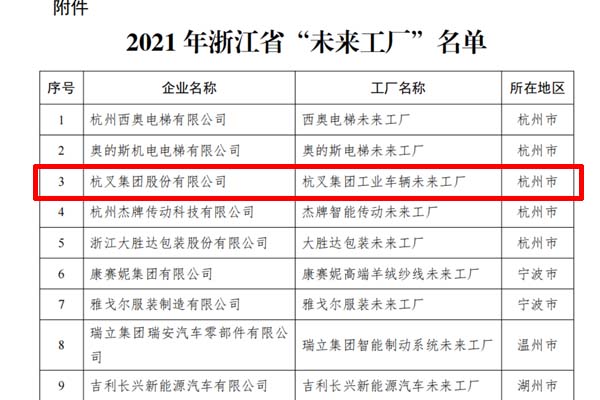 附件

2021 年浙江省“未来工厂”名单

| 序号 | 企业名称 | 工厂名称 | 所在地区 |
|---|---|---|---|
| 1 | 杭州西奥电梯有限公司 | 西奥电梯未来工厂 | 杭州市 |
| 2 | 奥的斯机电电梯有限公司 | 奥的斯电梯未来工厂 | 杭州市 |
| 3 | 杭叉集团股份有限公司 | 杭叉集团工业车辆未来工厂 | 杭州市 |
| 4 | 杭州杰牌传动科技有限公司 | 杰牌智能传动未来工厂 | 杭州市 |
| 5 | 浙江大胜达包装股份有限公司 | 大胜达包装未来工厂 | 杭州市 |
| 6 | 康赛妮集团有限公司 | 康赛妮高端羊绒纱线未来工厂 | 宁波市 |
| 7 | 雅戈尔服装制造有限公司 | 雅戈尔服装未来工厂 | 宁波市 |
| 8 | 瑞立集团瑞安汽车零部件有限公司 | 瑞立集团智能制动系统未来工厂 | 温州市 |
| 9 | 吉利长兴新能源汽车有限公司 | 吉利长兴新能源汽车未来工厂 | 湖州市 |